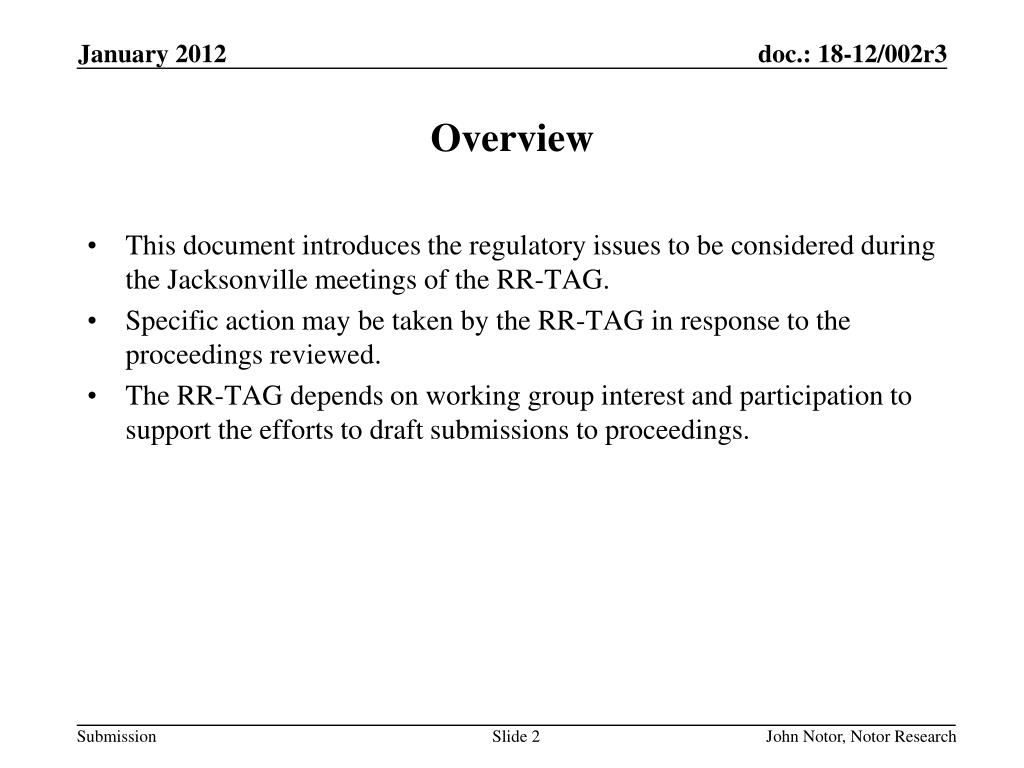 January 2012

doc.: 18-12/002r3

Overview

• This document introduces the regulatory issues to be considered during the Jacksonville meetings of the RR-TAG.
• Specific action may be taken by the RR-TAG in response to the proceedings reviewed.
• The RR-TAG depends on working group interest and participation to support the efforts to draft submissions to proceedings.

Submission

Slide 2

John Notor, Notor Research